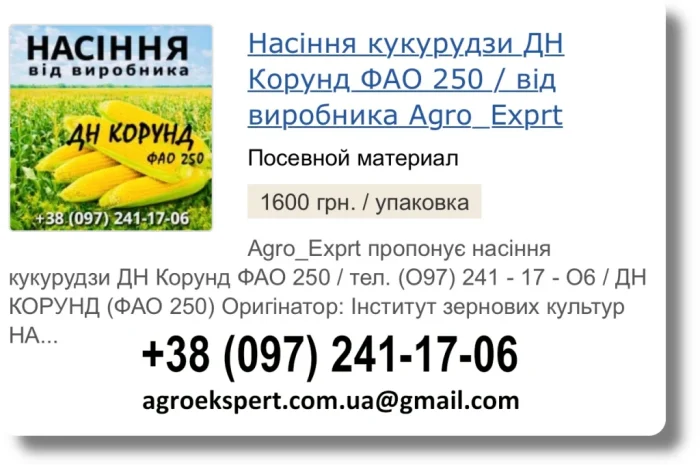 НАСІННЯ
від виробника
ДН КОРУНД
ФАО 250
+38 (097) 241-17-06

Насіння кукурудзи ДН Корунд ФАО 250 / від виробника Agro_Exprt

Посевной материал

1600 грн. / упаковка

Agro_Exprt пропонує насіння кукурудзи ДН Корунд ФАО 250 / тел. (О97) 241 - 17 - О6 / ДН КОРУНД (ФАО 250) Оригінатор: Інститут зернових культур НА...

+38 (097) 241-17-06

agroekspert.com.ua@gmail.com